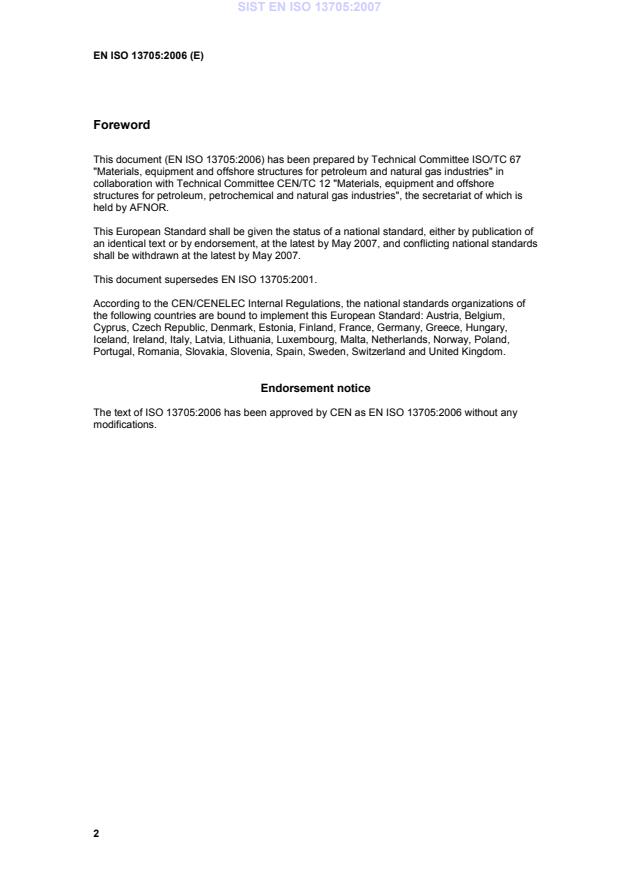 SIST EN ISO 13705:2007

EN ISO 13705:2006 (E)

Foreword

This document (EN ISO 13705:2006) has been prepared by Technical Committee ISO/TC 67 "Materials, equipment and offshore structures for petroleum and natural gas industries" in collaboration with Technical Committee CEN/TC 12 "Materials, equipment and offshore structures for petroleum, petrochemical and natural gas industries", the secretariat of which is held by AFNOR.

This European Standard shall be given the status of a national standard, either by publication of an identical text or by endorsement, at the latest by May 2007, and conflicting national standards shall be withdrawn at the latest by May 2007.

This document supersedes EN ISO 13705:2001.

According to the CEN/CENELEC Internal Regulations, the national standards organizations of the following countries are bound to implement this European Standard: Austria, Belgium, Cyprus, Czech Republic, Denmark, Estonia, Finland, France, Germany, Greece, Hungary, Iceland, Ireland, Italy, Latvia, Lithuania, Luxembourg, Malta, Netherlands, Norway, Poland, Portugal, Romania, Slovakia, Slovenia, Spain, Sweden, Switzerland and United Kingdom.

Endorsement notice

The text of ISO 13705:2006 has been approved by CEN as EN ISO 13705:2006 without any modifications.

2